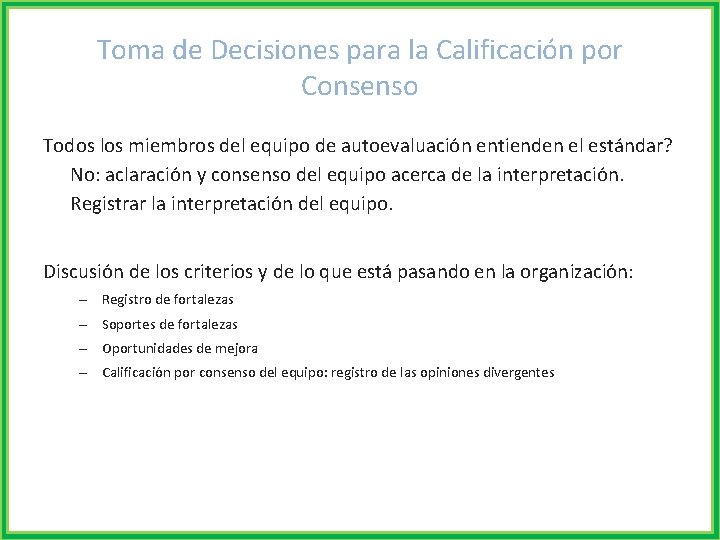 Toma de Decisiones para la Calificación por Consenso

Todos los miembros del equipo de autoevaluación entienden el estándar?

No: aclaración y consenso del equipo acerca de la interpretación.

Registrar la interpretación del equipo.

Discusión de los criterios y de lo que está pasando en la organización:

– Registro de fortalezas
– Soportes de fortalezas
– Oportunidades de mejora
– Calificación por consenso del equipo: registro de las opiniones divergentes